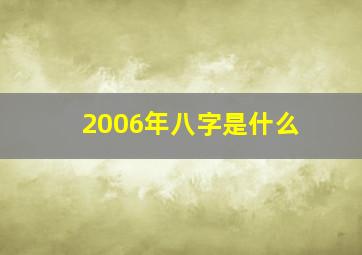 2006年八字是什么